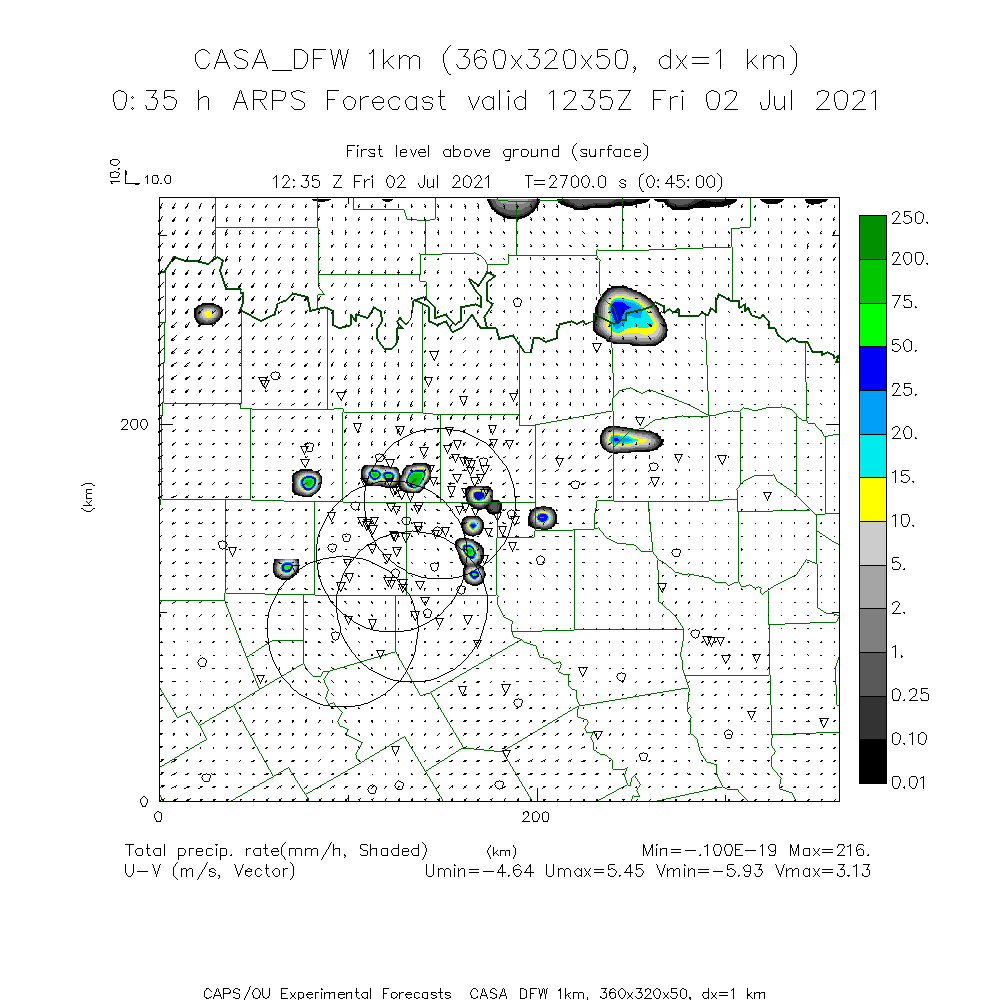 CASA_DFW 1km (360x320x50, dx=1 km)
0:35 h ARPS Forecast valid 1235Z Fri 02 Jul 2021

First level above ground (surface)
10.0
10.0
12:35 Z Fri 02 Jul 2021 T=2700.0 s (0:45:00)

250.
200.
75.
50.
25.
20.
15.
10.
5.
2.
1.
0.25
0.10
0.01

200
(km)
0
0
200
(km)

Total precip. rate(mm/h, Shaded) Min=-.100E-19 Max=216.
U-V (m/s, Vector) Umin=-4.64 Umax=5.45 Vmin=-5.93 Vmax=3.13

CAPS/OU Experimental Forecasts CASA DFW 1km, 360x320x50, dx=1 km